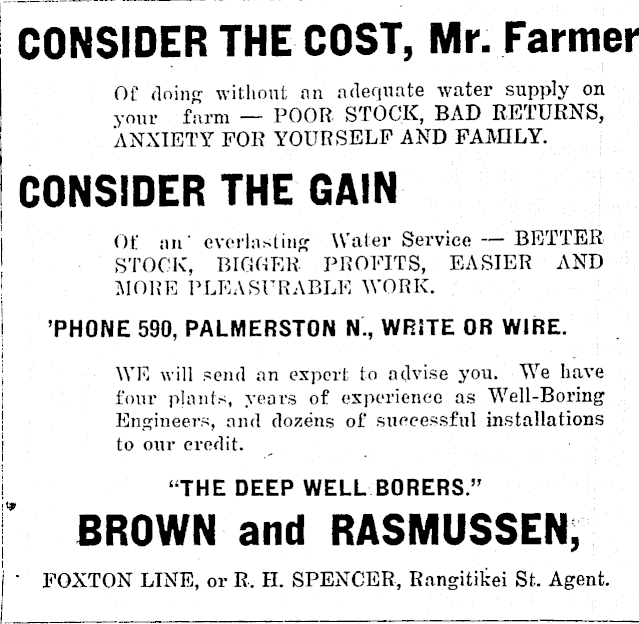 CONSIDER THE COST, Mr. Farmer

Of doing without an adequate water supply on your farm — POOR STOCK, BAD RETURNS, ANXIETY FOR YOURSELF AND FAMILY.

CONSIDER THE GAIN

Of an everlasting Water Service — BETTER STOCK, BIGGER PROFITS, EASIER AND MORE PLEASURABLE WORK.

'PHONE 590, PALMERSTON N., WRITE OR WIRE.

WE will send an expert to advise you. We have four plants, years of experience as Well-Boring Engineers, and dozens of successful installations to our credit.

"THE DEEP WELL BORERS."

BROWN and RASMUSSEN,

FOXTON LINE, or R. H. SPENCER, Rangitikei St. Agent.